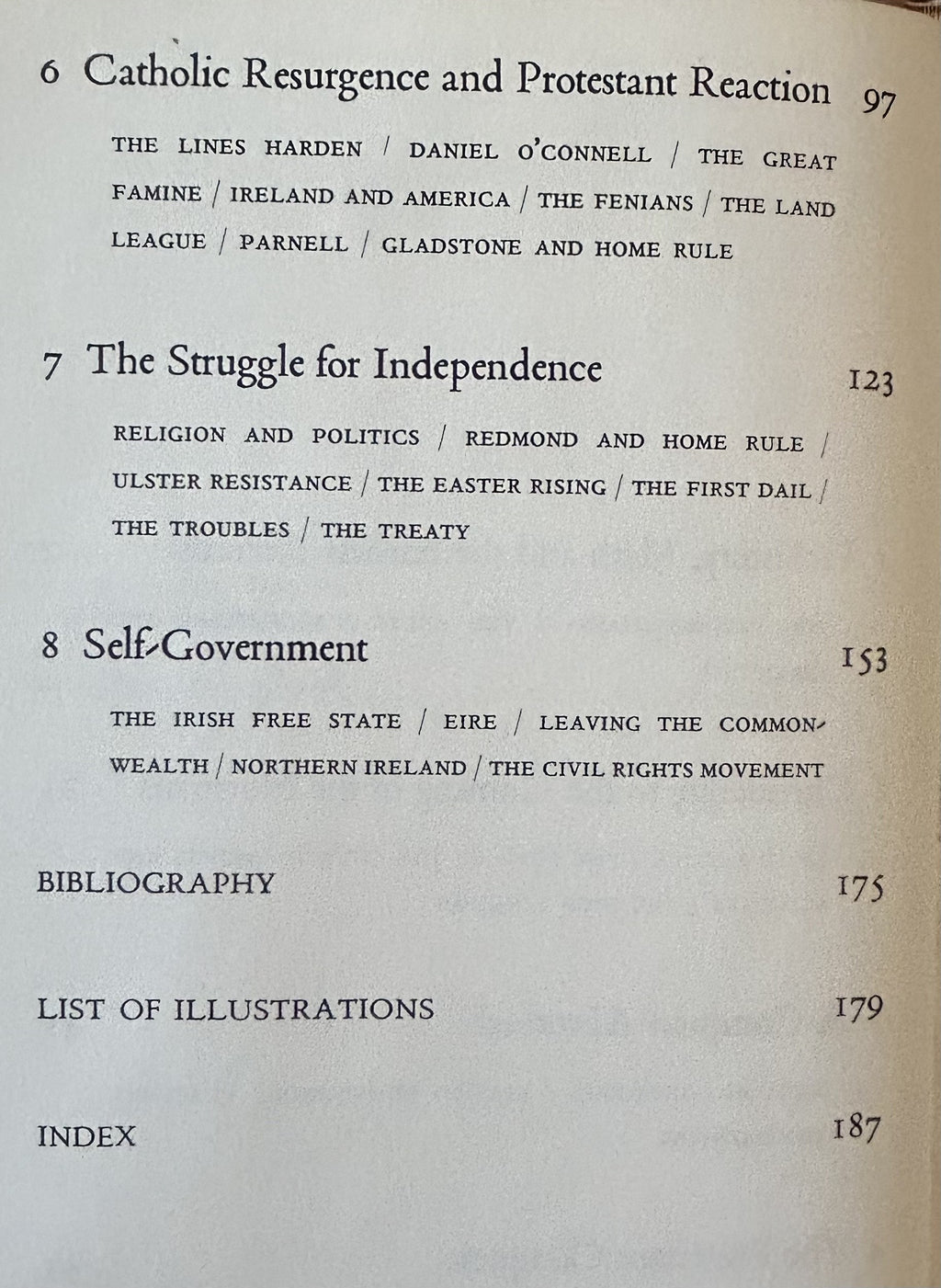 6 Catholic Resurgence and Protestant Reaction 97

THE LINES HARDEN / DANIEL O'CONNELL / THE GREAT FAMINE / IRELAND AND AMERICA / THE FENIANS / THE LAND LEAGUE / PARNELL / GLADSTONE AND HOME RULE

7 The Struggle for Independence 123

RELIGION AND POLITICS / REDMOND AND HOME RULE / ULSTER RESISTANCE / THE EASTER RISING / THE FIRST DAIL / THE TROUBLES / THE TREATY

8 Self-Government 153

THE IRISH FREE STATE / EIRE / LEAVING THE COMMONWEALTH / NORTHERN IRELAND / THE CIVIL RIGHTS MOVEMENT

BIBLIOGRAPHY 175

LIST OF ILLUSTRATIONS 179

INDEX 187